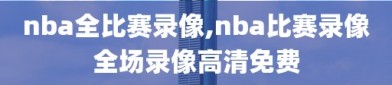 nba全比赛录像,nba比赛录像全场录像高清免费